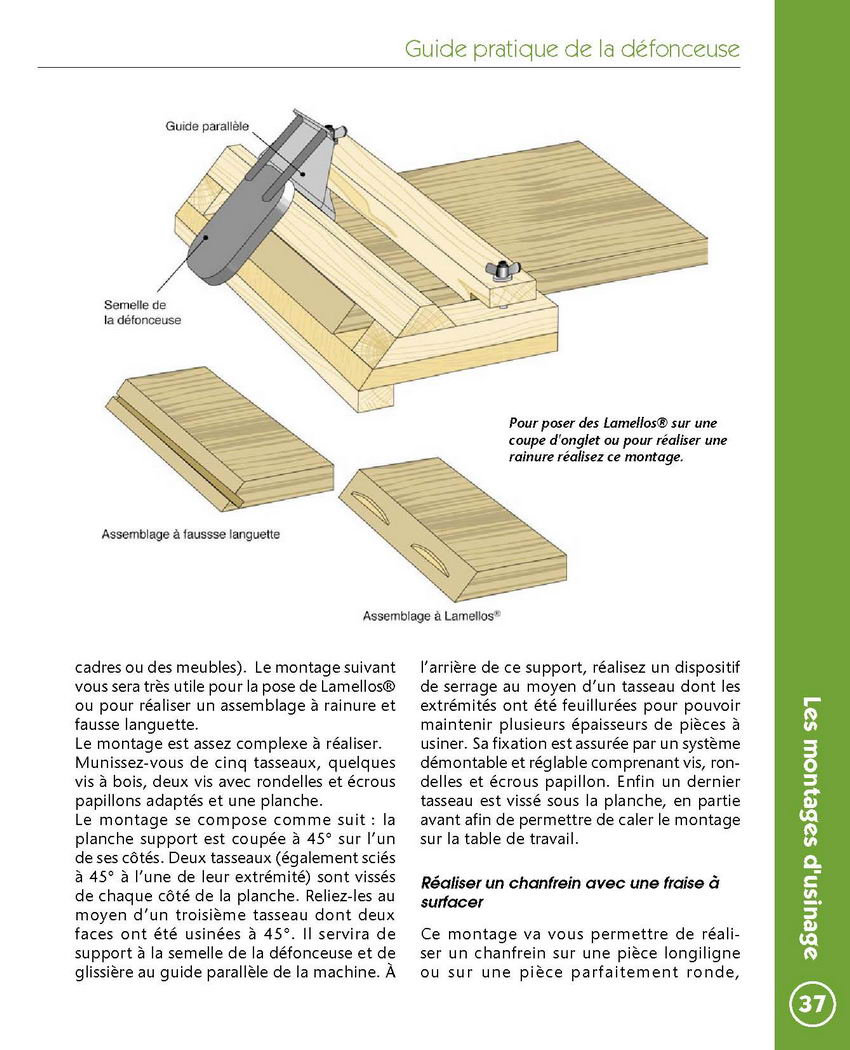 Guide pratique de la défonceuse

Guide parallèle

Semelle de la défonceuse

Pour poser des Lamellos® sur une coupe d'onglet ou pour réaliser une rainure réalisez ce montage.

Assemblage à fausse languette

Assemblage à Lamellos®

cadres ou des meubles). Le montage suivant vous sera très utile pour la pose de Lamellos® ou pour réaliser un assemblage à rainure et fausse languette.
Le montage est assez complexe à réaliser.
Munissez-vous de cinq tasseaux, quelques vis à bois, deux vis avec rondelles et écrous papillons adaptés et une planche.
Le montage se compose comme suit : la planche support est coupée à 45° sur l'un de ses côtés. Deux tasseaux (également sciés à 45° à l'une de leur extrémité) sont vissés de chaque côté de la planche. Reliez-les au moyen d'un troisième tasseau dont deux faces ont été usinées à 45°. Il servira de support à la semelle de la défonceuse et de glissière au guide parallèle de la machine. À l'arrière de ce support, réalisez un dispositif de serrage au moyen d'un tasseau dont les extrémités ont été feuillurées pour pouvoir maintenir plusieurs épaisseurs de pièces à usiner. Sa fixation est assurée par un système démontable et réglable comprenant vis, rondelles et écrous papillon. Enfin un dernier tasseau est vissé sous la planche, en partie avant afin de permettre de caler le montage sur la table de travail.

Réaliser un chanfrein avec une fraise à surfacer

Ce montage va vous permettre de réaliser un chanfrein sur une pièce longiligne ou sur une pièce parfaitement ronde,

Les montages d'usinage

37